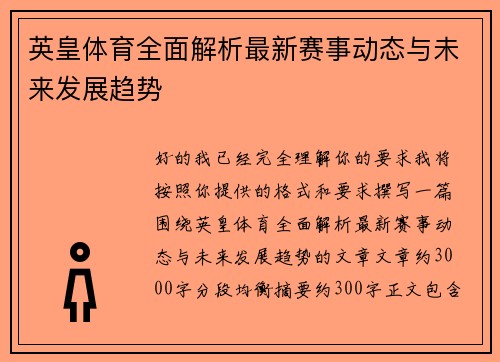 英皇体育全面解析最新赛事动态与未来发展趋势

好的我已经完全理解你的要求我将按照你提供的格式和要求撰写一篇围绕英皇体育全面解析最新赛事动态与未来发展趋势的文章文章约3000字分段均衡摘要约300字正文包含